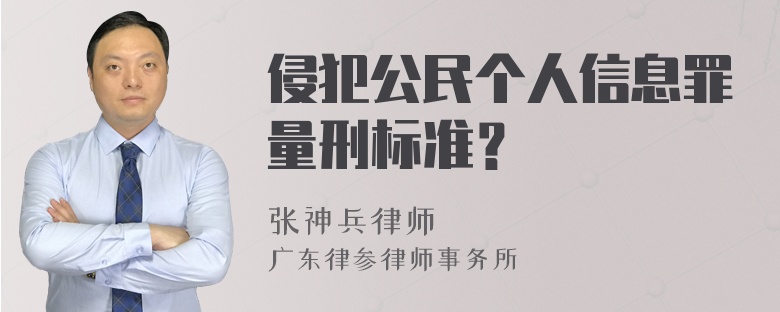 侵犯公民个人信息罪量刑标准？

张神兵律师
广东律参律师事务所